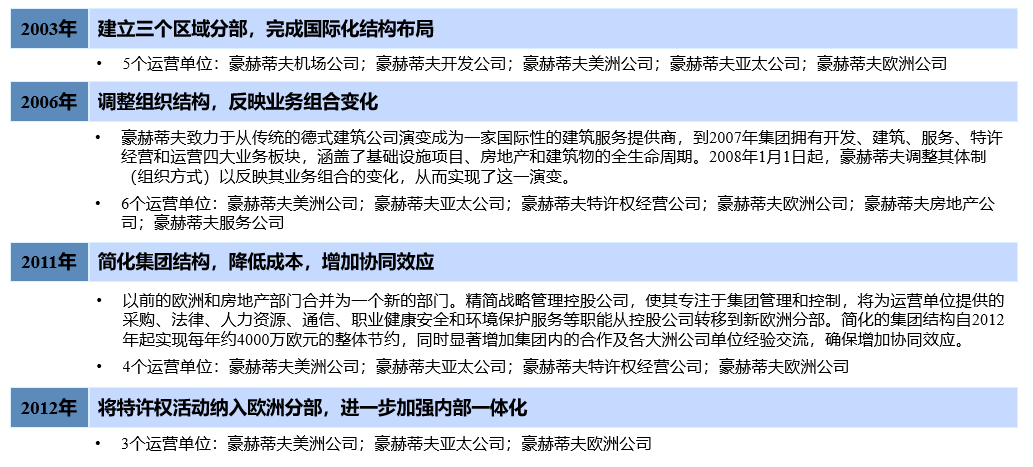 2003年 建立三个区域分部，完成国际化结构布局

• 5个运营单位：豪赫蒂夫机场公司；豪赫蒂夫开发公司；豪赫蒂夫美洲公司；豪赫蒂夫亚太公司；豪赫蒂夫欧洲公司

2006年 调整组织结构，反映业务组合变化

• 豪赫蒂夫致力于从传统的德式建筑公司演变成为一家国际性的建筑服务提供商，到2007年集团拥有开发、建筑、服务、特许经营和运营四大业务板块，涵盖了基础设施项目、房地产和建筑物的全生命周期。2008年1月1日起，豪赫蒂夫调整其体制（组织方式）以反映其业务组合的变化，从而实现了这一演变。

• 6个运营单位：豪赫蒂夫美洲公司；豪赫蒂夫亚太公司；豪赫蒂夫特许权经营公司；豪赫蒂夫欧洲公司；豪赫蒂夫房地产公司；豪赫蒂夫服务公司

2011年 简化集团结构，降低成本，增加协同效应

• 以前的欧洲和房地产部门合并为一个新的部门。精简战略管理控股公司，使其专注于集团管理和控制，将为运营单位提供的采购、法律、人力资源、通信、职业健康安全和环境保护服务等职能从控股公司转移到新欧洲分部。简化的集团结构自2012年起实现每年约4000万欧元的整体节约，同时显著增加集团内的合作及各大洲公司单位经验交流，确保增加协同效应。

• 4个运营单位：豪赫蒂夫美洲公司；豪赫蒂夫亚太公司；豪赫蒂夫特许权经营公司；豪赫蒂夫欧洲公司

2012年 将特许权活动纳入欧洲分部，进一步加强内部一体化

• 3个运营单位：豪赫蒂夫美洲公司；豪赫蒂夫亚太公司；豪赫蒂夫欧洲公司